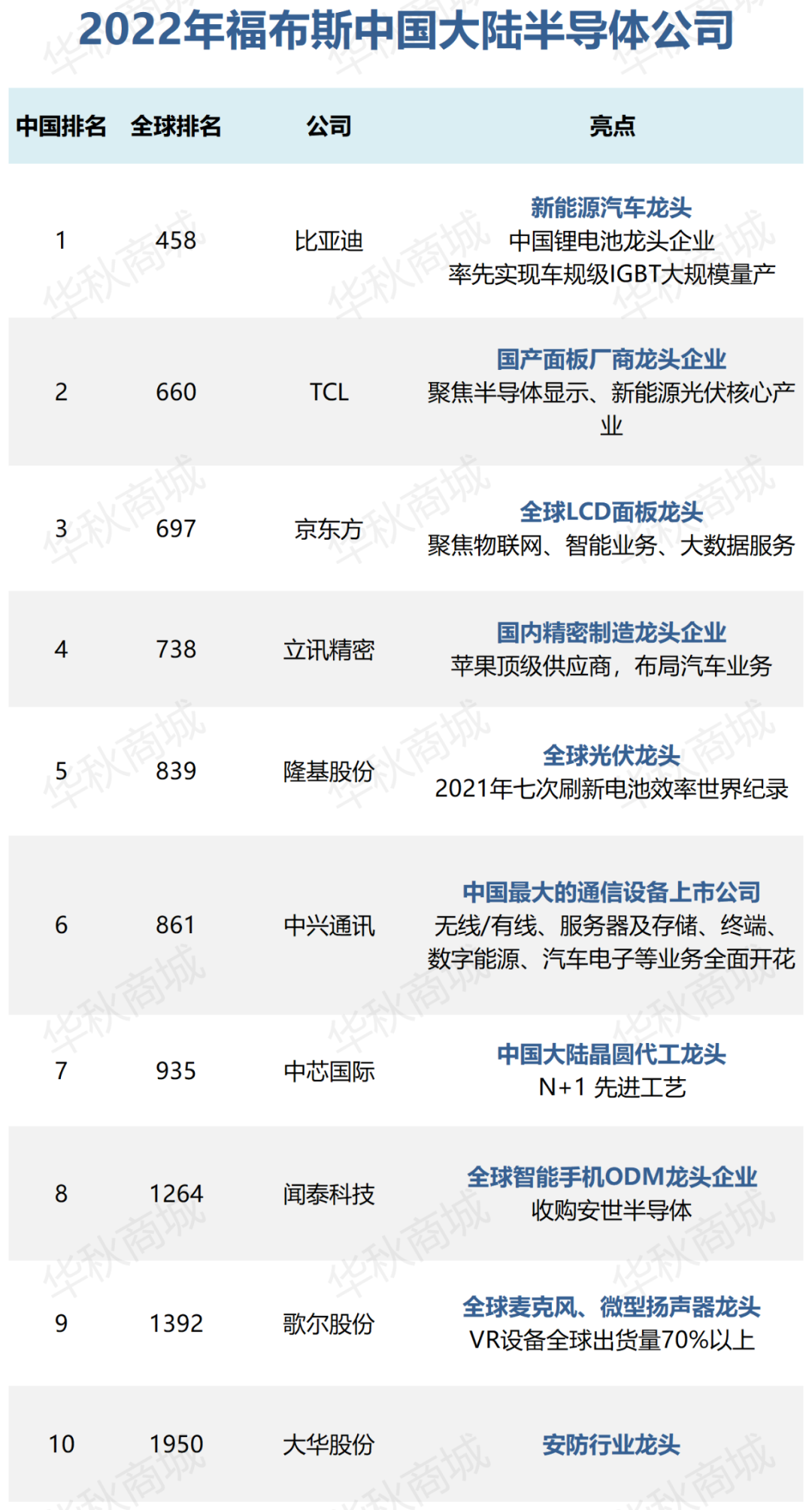 2022年福布斯中国大陆半导体公司

| 中国排名 | 全球排名 | 公司 | 亮点 |
|---|---|---|---|
| 1 | 458 | 比亚迪 | 新能源汽车龙头 中国锂电池龙头企业 率先实现车规级IGBT大规模量产 |
| 2 | 660 | TCL | 国产面板厂商龙头企业 聚焦半导体显示、新能源光伏核心产业 |
| 3 | 697 | 京东方 | 全球LCD面板龙头 聚焦物联网、智能业务、大数据服务 |
| 4 | 738 | 立讯精密 | 国内精密制造龙头企业 苹果顶级供应商，布局汽车业务 |
| 5 | 839 | 隆基股份 | 全球光伏龙头 2021年七次刷新电池效率世界纪录 |
| 6 | 861 | 中兴通讯 | 中国最大的通信设备上市公司 无线/有线、服务器及存储、终端、数字能源、汽车电子等业务全面开花 |
| 7 | 935 | 中芯国际 | 中国大陆晶圆代工龙头 N+1 先进工艺 |
| 8 | 1264 | 闻泰科技 | 全球智能手机ODM龙头企业 收购安世半导体 |
| 9 | 1392 | 歌尔股份 | 全球麦克风、微型扬声器龙头 VR设备全球出货量70%以上 |
| 10 | 1950 | 大华股份 | 安防行业龙头 |

华秋商城